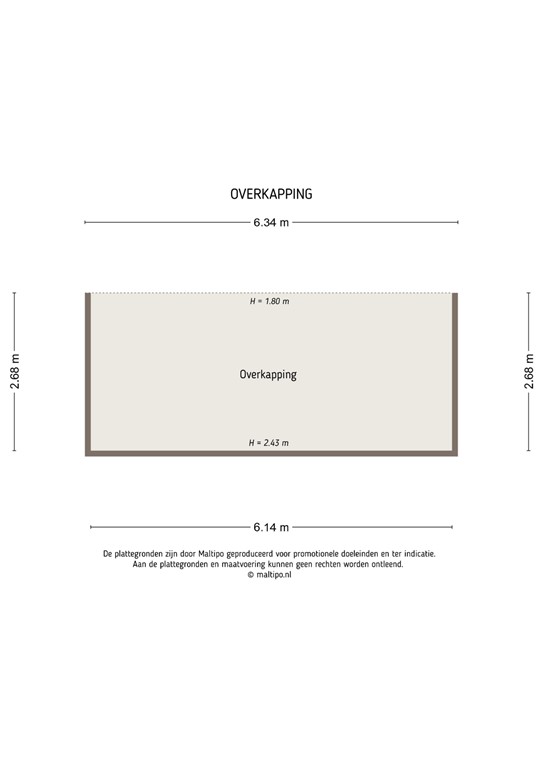 OVERKAPPING

6.34 m

2.68 m

H = 1.80 m

Overkapping

H = 2.43 m

2.68 m

6.14 m

De plattegronden zijn door Maltipo geproduceerd voor promotionele doeleinden en ter indicatie.
Aan de plattegronden en maatvoering kunnen geen rechten worden ontleend.
© maltipo.nl